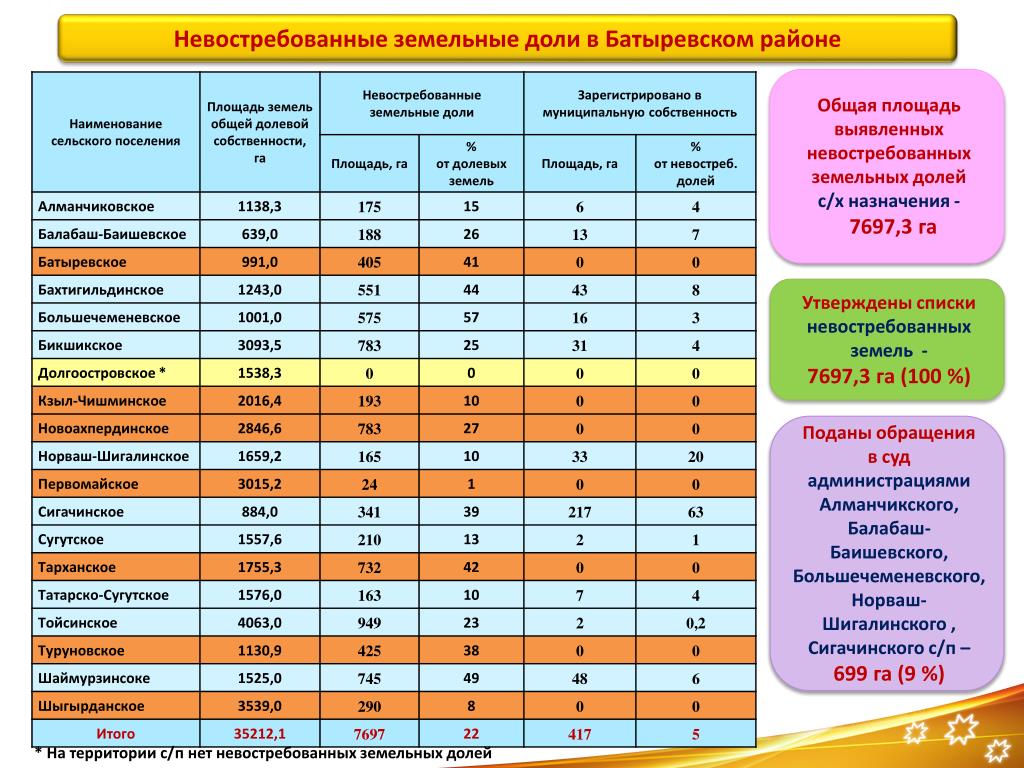 Невостребованные земельные доли в Батыревском районе

| Наименование сельского поселения | Площадь земель общей долевой собственности, га | Невостребованные земельные доли: Площадь, га | Невостребованные земельные доли: % от долевых земель | Зарегистрировано в муниципальную собственность: Площадь, га | Зарегистрировано в муниципальную собственность: % от невостреб. долей |
|---|---|---|---|---|---|
| Алманчиковское | 1138,3 | 175 | 15 | 6 | 4 |
| Балабаш-Баишевское | 639,0 | 188 | 26 | 13 | 7 |
| Батыревское | 991,0 | 405 | 41 | 0 | 0 |
| Бахтигильдинское | 1243,0 | 551 | 44 | 43 | 8 |
| Большечеменевское | 1001,0 | 575 | 57 | 16 | 3 |
| Бикшикское | 3093,5 | 783 | 25 | 31 | 4 |
| Долгоостровское * | 1538,3 | 0 | 0 | 0 | 0 |
| Кзыл-Чишминское | 2016,4 | 193 | 10 | 0 | 0 |
| Новоахпердинское | 2846,6 | 783 | 27 | 0 | 0 |
| Норваш-Шигалинское | 1659,2 | 165 | 10 | 33 | 20 |
| Первомайское | 3015,2 | 24 | 1 | 0 | 0 |
| Сигачинское | 884,0 | 341 | 39 | 217 | 63 |
| Сугутское | 1557,6 | 210 | 13 | 2 | 1 |
| Тарханское | 1755,3 | 732 | 42 | 0 | 0 |
| Татарско-Сугутское | 1576,0 | 163 | 10 | 7 | 4 |
| Тойсинское | 4063,0 | 949 | 23 | 2 | 0,2 |
| Туруновское | 1130,9 | 425 | 38 | 0 | 0 |
| Шаймурзинсоке | 1525,0 | 745 | 49 | 48 | 6 |
| Шыгырданское | 3539,0 | 290 | 8 | 0 | 0 |
| Итого | 35212,1 | 7697 | 22 | 417 | 5 |

* На территории с/п нет невостребованных земельных долей

Общая площадь выявленных невостребованных земельных долей с/х назначения - 7697,3 га

Утверждены списки невостребованных земель - 7697,3 га (100 %)

Поданы обращения в суд администрациями Алманчикского, Балабаш-Баишевского, Большечеменевского, Норваш-Шигалинского , Сигачинского с/п – 699 га (9 %)